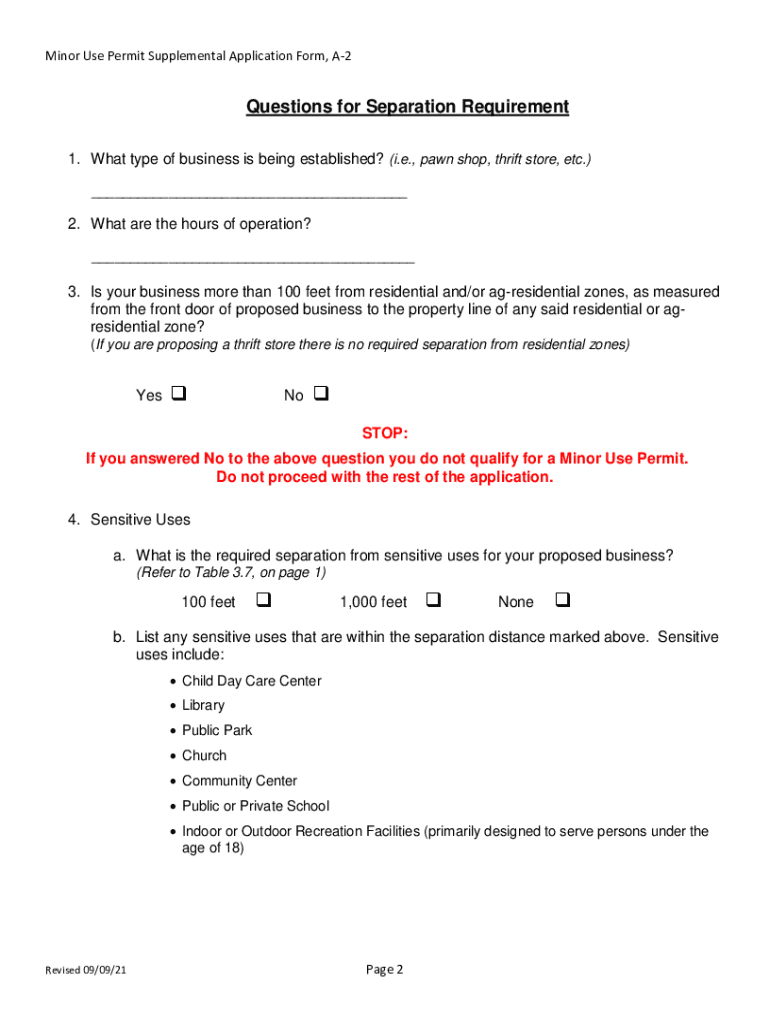 Minor Use Permit Supplemental Application Form, A-2

Questions for Separation Requirement

1. What type of business is being established? (i.e., pawn shop, thrift store, etc.)

______________________________________

2. What are the hours of operation?

______________________________________

3. Is your business more than 100 feet from residential and/or ag-residential zones, as measured from the front door of proposed business to the property line of any said residential or ag-residential zone?
(If you are proposing a thrift store there is no required separation from residential zones)

Yes ❑ No ❑

STOP:
If you answered No to the above question you do not qualify for a Minor Use Permit. Do not proceed with the rest of the application.

4. Sensitive Uses

a. What is the required separation from sensitive uses for your proposed business?
(Refer to Table 3.7, on page 1)

100 feet ❑ 1,000 feet ❑ None ❑

b. List any sensitive uses that are within the separation distance marked above. Sensitive uses include:

• Child Day Care Center
• Library
• Public Park
• Church
• Community Center
• Public or Private School
• Indoor or Outdoor Recreation Facilities (primarily designed to serve persons under the age of 18)

Revised 09/09/21

Page 2